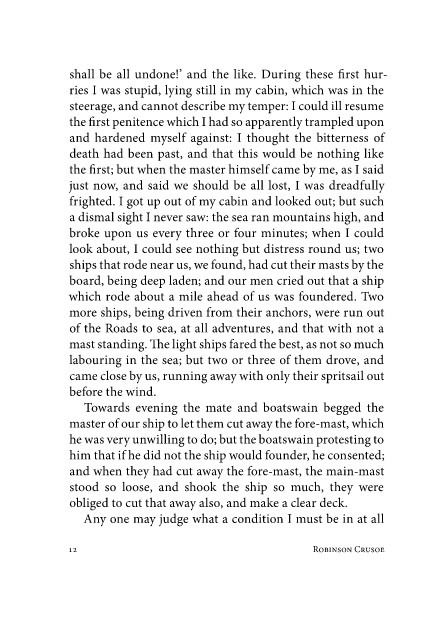 shall be all undone!' and the like. During these first hurries I was stupid, lying still in my cabin, which was in the steerage, and cannot describe my temper: I could ill resume the first penitence which I had so apparently trampled upon and hardened myself against: I thought the bitterness of death had been past, and that this would be nothing like the first; but when the master himself came by me, as I said just now, and said we should be all lost, I was dreadfully frighted. I got up out of my cabin and looked out; but such a dismal sight I never saw: the sea ran mountains high, and broke upon us every three or four minutes; when I could look about, I could see nothing but distress round us; two ships that rode near us, we found, had cut their masts by the board, being deep laden; and our men cried out that a ship which rode about a mile ahead of us was foundered. Two more ships, being driven from their anchors, were run out of the Roads to sea, at all adventures, and that with not a mast standing. The light ships fared the best, as not so much labouring in the sea; but two or three of them drove, and came close by us, running away with only their spritsail out before the wind.

Towards evening the mate and boatswain begged the master of our ship to let them cut away the fore-mast, which he was very unwilling to do; but the boatswain protesting to him that if he did not the ship would founder, he consented; and when they had cut away the fore-mast, the main-mast stood so loose, and shook the ship so much, they were obliged to cut that away also, and make a clear deck.

Any one may judge what a condition I must be in at all

12 Robinson Crusoe